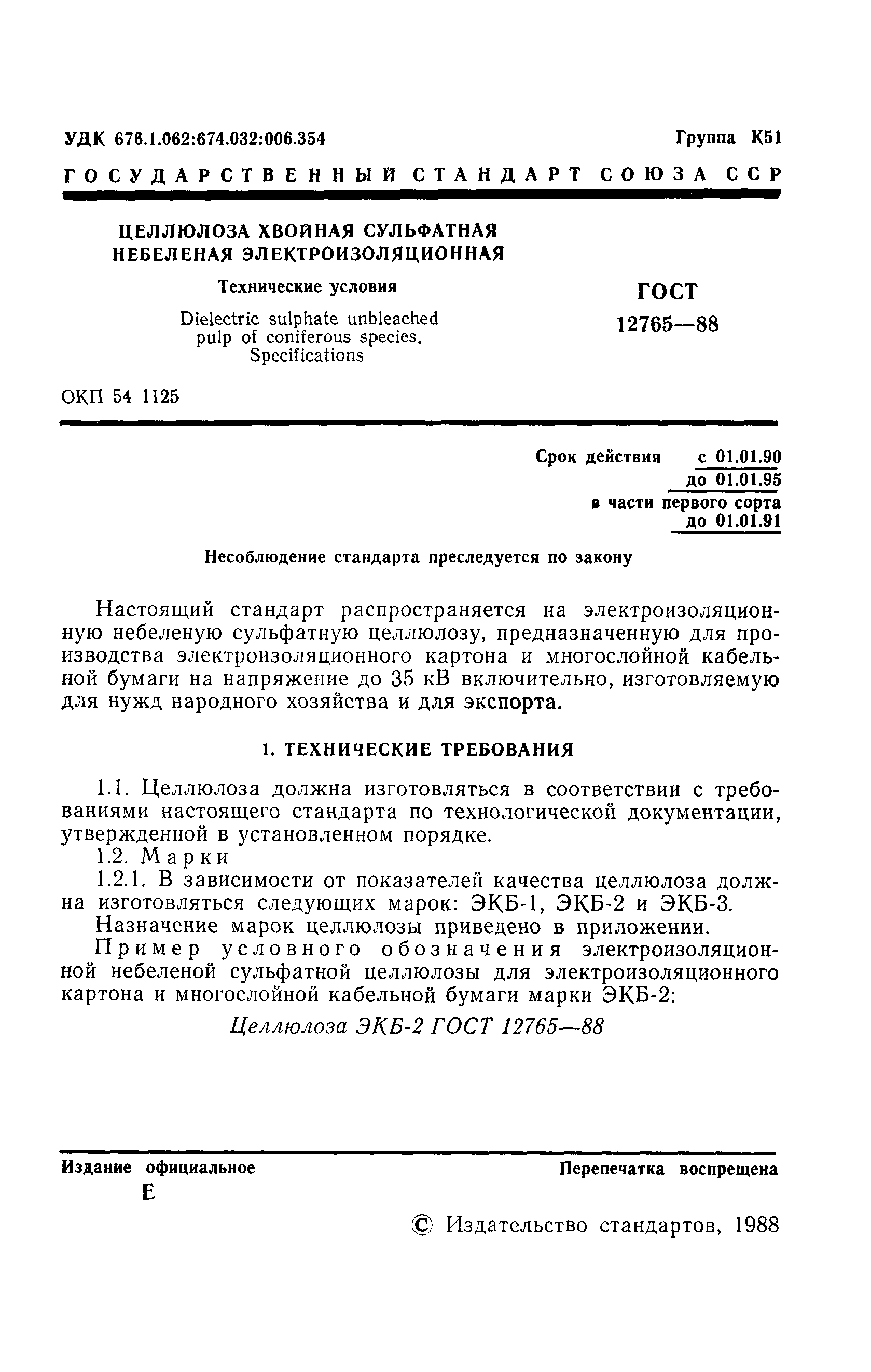 УДК 676.1.062:674.032:006.354 Группа К51

ГОСУДАРСТВЕННЫЙ СТАНДАРТ СОЮЗА ССР

ЦЕЛЛЮЛОЗА ХВОЙНАЯ СУЛЬФАТНАЯ НЕБЕЛЕНАЯ ЭЛЕКТРОИЗОЛЯЦИОННАЯ

Технические условия

Dielectric sulphate unbleached pulp of coniferous species. Specifications

ГОСТ 12765—88

ОКП 54 1125

Срок действия с 01.01.90
до 01.01.95
в части первого сорта
до 01.01.91

Несоблюдение стандарта преследуется по закону

Настоящий стандарт распространяется на электроизоляционную небеленую сульфатную целлюлозу, предназначенную для производства электроизоляционного картона и многослойной кабельной бумаги на напряжение до 35 кВ включительно, изготовляемую для нужд народного хозяйства и для экспорта.

1. ТЕХНИЧЕСКИЕ ТРЕБОВАНИЯ

1.1. Целлюлоза должна изготовляться в соответствии с требованиями настоящего стандарта по технологической документации, утвержденной в установленном порядке.

1.2. Марки

1.2.1. В зависимости от показателей качества целлюлоза должна изготовляться следующих марок: ЭКБ-1, ЭКБ-2 и ЭКБ-3.

Назначение марок целлюлозы приведено в приложении.

Пример условного обозначения электроизоляционной небеленой сульфатной целлюлозы для электроизоляционного картона и многослойной кабельной бумаги марки ЭКБ-2:

Целлюлоза ЭКБ-2 ГОСТ 12765—88

Издание официальное
Е

Перепечатка воспрещена

© Издательство стандартов, 1988